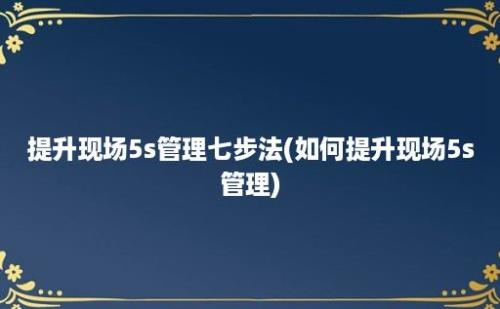 提升现场5s管理七步法(如何提升现场5s管理)